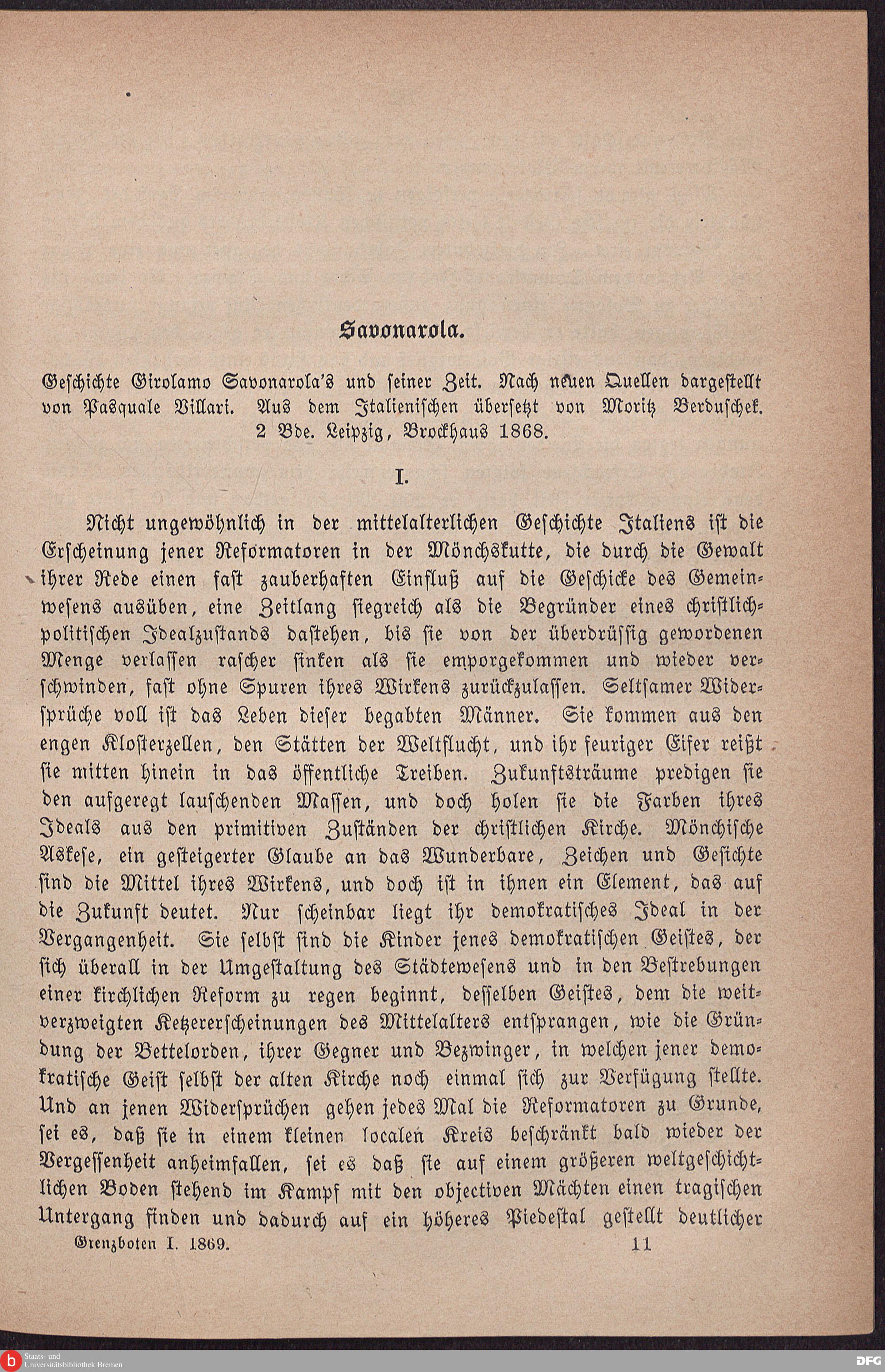 Savonarola.

Geschichte Girolamo Savonarola's und seiner Zeit. Nach neuen Quellen dargestellt von Pasquale Villari. Aus dem Italienischen übersetzt von Moritz Berduschek. 2 Bde. Leipzig, Brockhaus 1868.

I.

Nicht ungewöhnlich in der mittelalterlichen Geschichte Italiens ist die Erscheinung jener Reformatoren in der Mönchskutte, die durch die Gewalt ihrer Rede einen fast zauberhaften Einfluß auf die Geschicke des Gemeinwesens ausüben, eine Zeitlang siegreich als die Begründer eines christlich-politischen Idealzustands dastehen, bis sie von der überdrüssig gewordenen Menge verlassen rascher sinken als sie emporgekommen und wieder verschwinden, fast ohne Spuren ihres Wirkens zurückzulassen. Seltsamer Widersprüche voll ist das Leben dieser begabten Männer. Sie kommen aus den engen Klosterzellen, den Stätten der Weltflucht, und ihr feuriger Eifer reißt sie mitten hinein in das öffentliche Treiben. Zukunftsträume predigen sie den aufgeregt lauschenden Massen, und doch holen sie die Farben ihres Ideals aus den primitiven Zuständen der christlichen Kirche. Mönchische Askese, ein gesteigerter Glaube an das Wunderbare, Zeichen und Gesichte sind die Mittel ihres Wirkens, und doch ist in ihnen ein Element, das auf die Zukunft deutet. Nur scheinbar liegt ihr demokratisches Ideal in der Vergangenheit. Sie selbst sind die Kinder jenes demokratischen Geistes, der sich überall in der Umgestaltung des Städtewesens und in den Bestrebungen einer kirchlichen Reform zu regen beginnt, desselben Geistes, dem die weitverzweigten Ketzererscheinungen des Mittelalters entsprangen, wie die Gründung der Bettelorden, ihrer Gegner und Bezwinger, in welchen jener demokratische Geist selbst der alten Kirche noch einmal sich zur Verfügung stellte. Und an jenen Widersprüchen gehen jedes Mal die Reformatoren zu Grunde, sei es, daß sie in einem kleinen localen Kreis beschränkt bald wieder der Vergessenheit anheimfallen, sei es daß sie auf einem größeren weltgeschichtlichen Boden stehend im Kampf mit den objectiven Mächten einen tragischen Untergang finden und dadurch auf ein höheres Piedestal gestellt deutlicher

Grenzboten I. 1869. 11

Staats- und Universitätsbibliothek Bremen

DFG